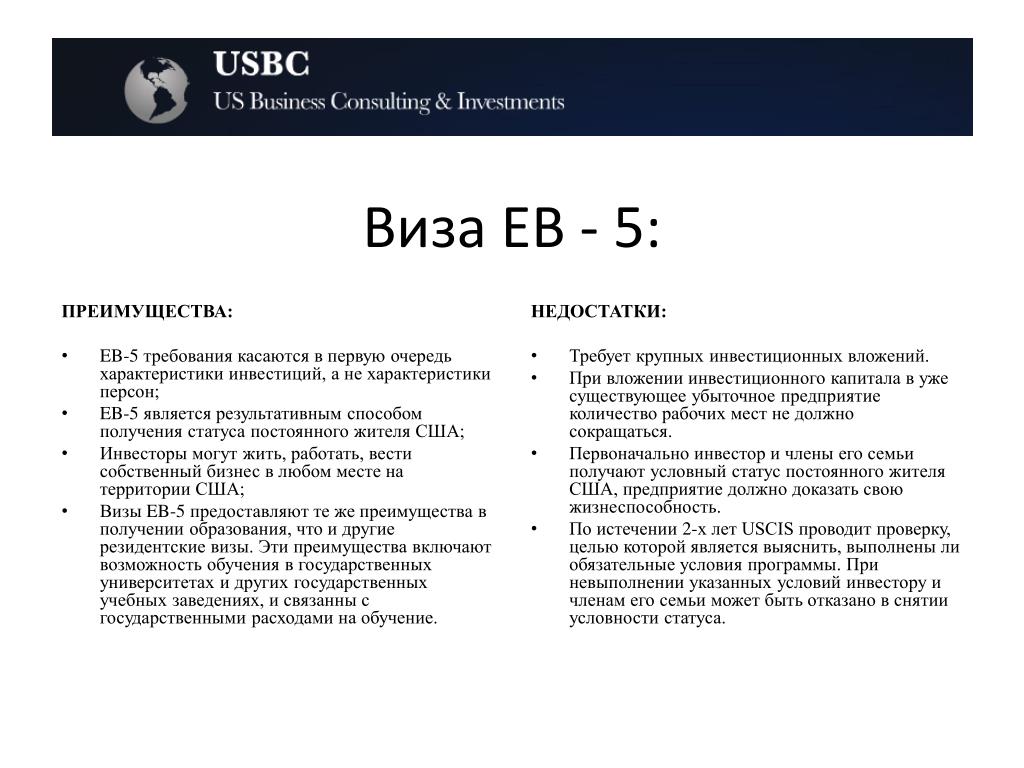 USBC
US Business Consulting & Investments

Виза EB - 5:

ПРЕИМУЩЕСТВА:

• EB-5 требования касаются в первую очередь характеристики инвестиций, а не характеристики персон;
• EB-5 является результативным способом получения статуса постоянного жителя США;
• Инвесторы могут жить, работать, вести собственный бизнес в любом месте на территории США;
• Визы EB-5 предоставляют те же преимущества в получении образования, что и другие резидентские визы. Эти преимущества включают возможность обучения в государственных университетах и других государственных учебных заведениях, и связанны с государственными расходами на обучение.

НЕДОСТАТКИ:

• Требует крупных инвестиционных вложений.
• При вложении инвестиционного капитала в уже существующее убыточное предприятие количество рабочих мест не должно сокращаться.
• Первоначально инвестор и члены его семьи получают условный статус постоянного жителя США, предприятие должно доказать свою жизнеспособность.
• По истечении 2-х лет USCIS проводит проверку, целью которой является выяснить, выполнены ли обязательные условия программы. При невыполнении указанных условий инвестору и членам его семьи может быть отказано в снятии условности статуса.